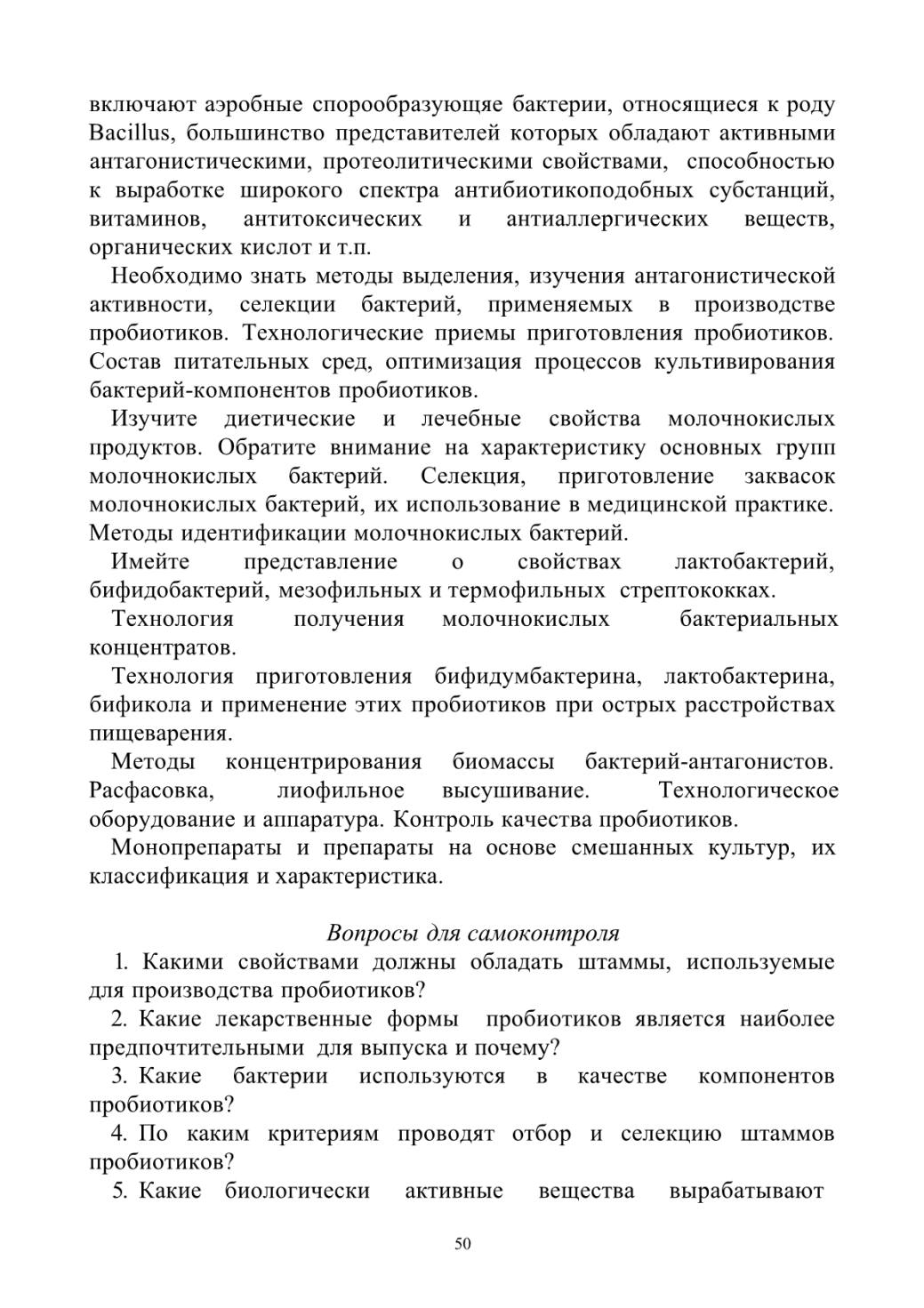 включают аэробные спорообразующяе бактерии, относящиеся к роду Bacillus, большинство представителей которых обладают активными антагонистическими, протеолитическими свойствами, способностью к выработке широкого спектра антибиотикоподобных субстанций, витаминов, антитоксических и антиаллергических веществ, органических кислот и т.п.

Необходимо знать методы выделения, изучения антагонистической активности, селекции бактерий, применяемых в производстве пробиотиков. Технологические приемы приготовления пробиотиков. Состав питательных сред, оптимизация процессов культивирования бактерий-компонентов пробиотиков.

Изучите диетические и лечебные свойства молочнокислых продуктов. Обратите внимание на характеристику основных групп молочнокислых бактерий. Селекция, приготовление заквасок молочнокислых бактерий, их использование в медицинской практике. Методы идентификации молочнокислых бактерий.

Имейте представление о свойствах лактобактерий, бифидобактерий, мезофильных и термофильных стрептококках.

Технология получения молочнокислых бактериальных концентратов.

Технология приготовления бифидумбактерина, лактобактерина, бификола и применение этих пробиотиков при острых расстройствах пищеварения.

Методы концентрирования биомассы бактерий-антагонистов. Расфасовка, лиофильное высушивание. Технологическое оборудование и аппаратура. Контроль качества пробиотиков.

Монопрепараты и препараты на основе смешанных культур, их классификация и характеристика.

Вопросы для самоконтроля

1. Какими свойствами должны обладать штаммы, используемые для производства пробиотиков?

2. Какие лекарственные формы пробиотиков является наиболее предпочтительными для выпуска и почему?

3. Какие бактерии используются в качестве компонентов пробиотиков?

4. По каким критериям проводят отбор и селекцию штаммов пробиотиков?

5. Какие биологически активные вещества вырабатывают

50